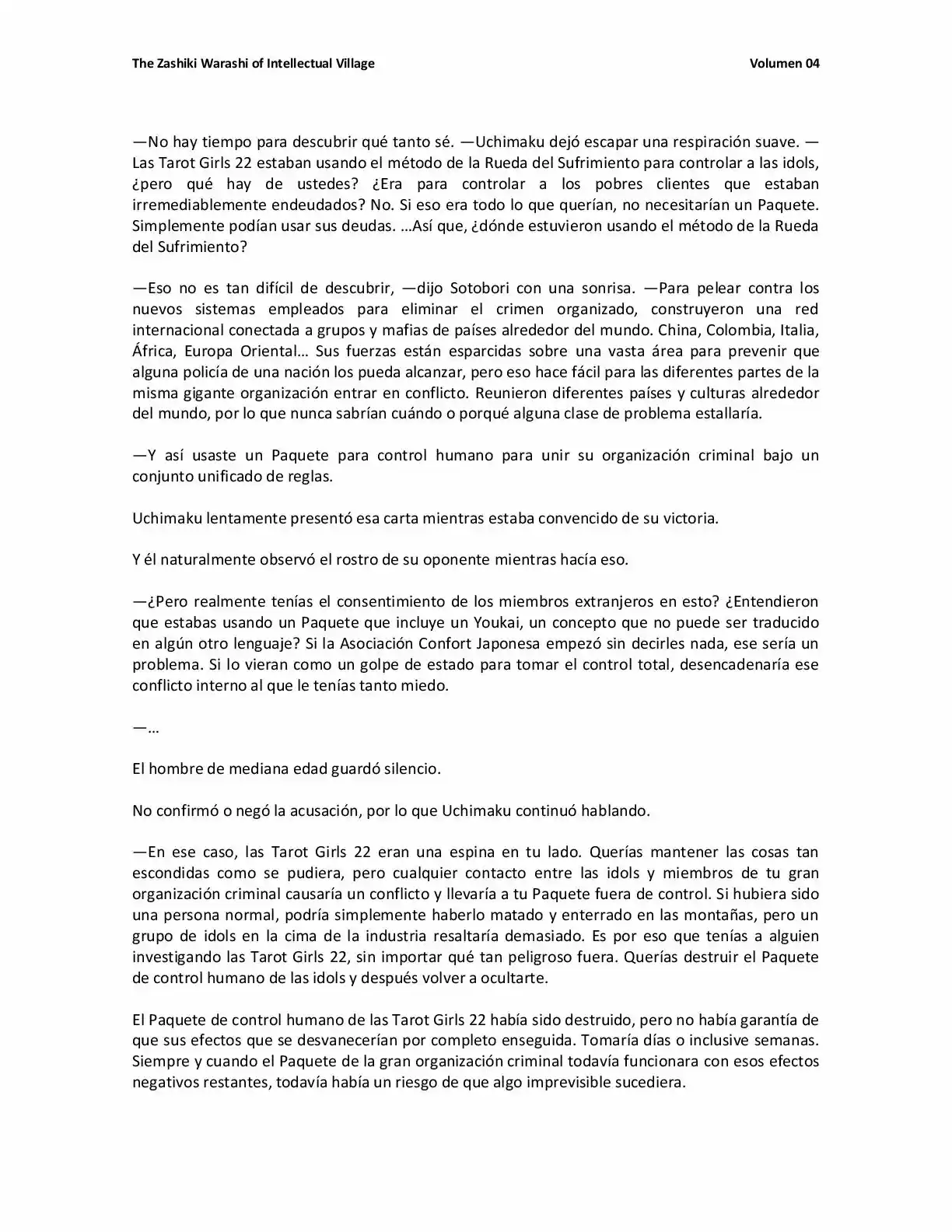 The Zashiki Warashi of Intellectual Village Volumen 04

—No hay tiempo para descubrir qué tanto sé. —Uchimaku dejó escapar una respiración suave. —Las Tarot Girls 22 estaban usando el método de la Rueda del Sufrimiento para controlar a las idols, ¿pero qué hay de ustedes? ¿Era para controlar a los pobres clientes que estaban irremediablemente endeudados? No. Si eso era todo lo que querían, no necesitarían un Paquete. Simplemente podían usar sus deudas. …Así que, ¿dónde estuvieron usando el método de la Rueda del Sufrimiento?

—Eso no es tan difícil de descubrir, —dijo Sotobori con una sonrisa. —Para pelear contra los nuevos sistemas empleados para eliminar el crimen organizado, construyeron una red internacional conectada a grupos y mafias de países alrededor del mundo. China, Colombia, Italia, África, Europa Oriental… Sus fuerzas están esparcidas sobre una vasta área para prevenir que alguna policía de una nación los pueda alcanzar, pero eso hace fácil para las diferentes partes de la misma gigante organización entrar en conflicto. Reunieron diferentes países y culturas alrededor del mundo, por lo que nunca sabrían cuándo o porqué alguna clase de problema estallaría.

—Y así usaste un Paquete para control humano para unir su organización criminal bajo un conjunto unificado de reglas.

Uchimaku lentamente presentó esa carta mientras estaba convencido de su victoria.

Y él naturalmente observó el rostro de su oponente mientras hacía eso.

—¿Pero realmente tenías el consentimiento de los miembros extranjeros en esto? ¿Entendieron que estabas usando un Paquete que incluye un Youkai, un concepto que no puede ser traducido en algún otro lenguaje? Si la Asociación Confort Japonesa empezó sin decirles nada, ese sería un problema. Si lo vieran como un golpe de estado para tomar el control total, desencadenaría ese conflicto interno al que le tenías tanto miedo.

—…

El hombre de mediana edad guardó silencio.

No confirmó o negó la acusación, por lo que Uchimaku continuó hablando.

—En ese caso, las Tarot Girls 22 eran una espina en tu lado. Querías mantener las cosas tan escondidas como se pudiera, pero cualquier contacto entre las idols y miembros de tu gran organización criminal causaría un conflicto y llevaría a tu Paquete fuera de control. Si hubiera sido una persona normal, podría simplemente haberlo matado y enterrado en las montañas, pero un grupo de idols en la cima de la industria resaltaría demasiado. Es por eso que tenías a alguien investigando las Tarot Girls 22, sin importar qué tan peligroso fuera. Querías destruir el Paquete de control humano de las idols y después volver a ocultarte.

El Paquete de control humano de las Tarot Girls 22 había sido destruido, pero no había garantía de que sus efectos que se desvanecerían por completo enseguida. Tomaría días o inclusive semanas. Siempre y cuando el Paquete de la gran organización criminal todavía funcionara con esos efectos negativos restantes, todavía había un riesgo de que algo imprevisible sucediera.